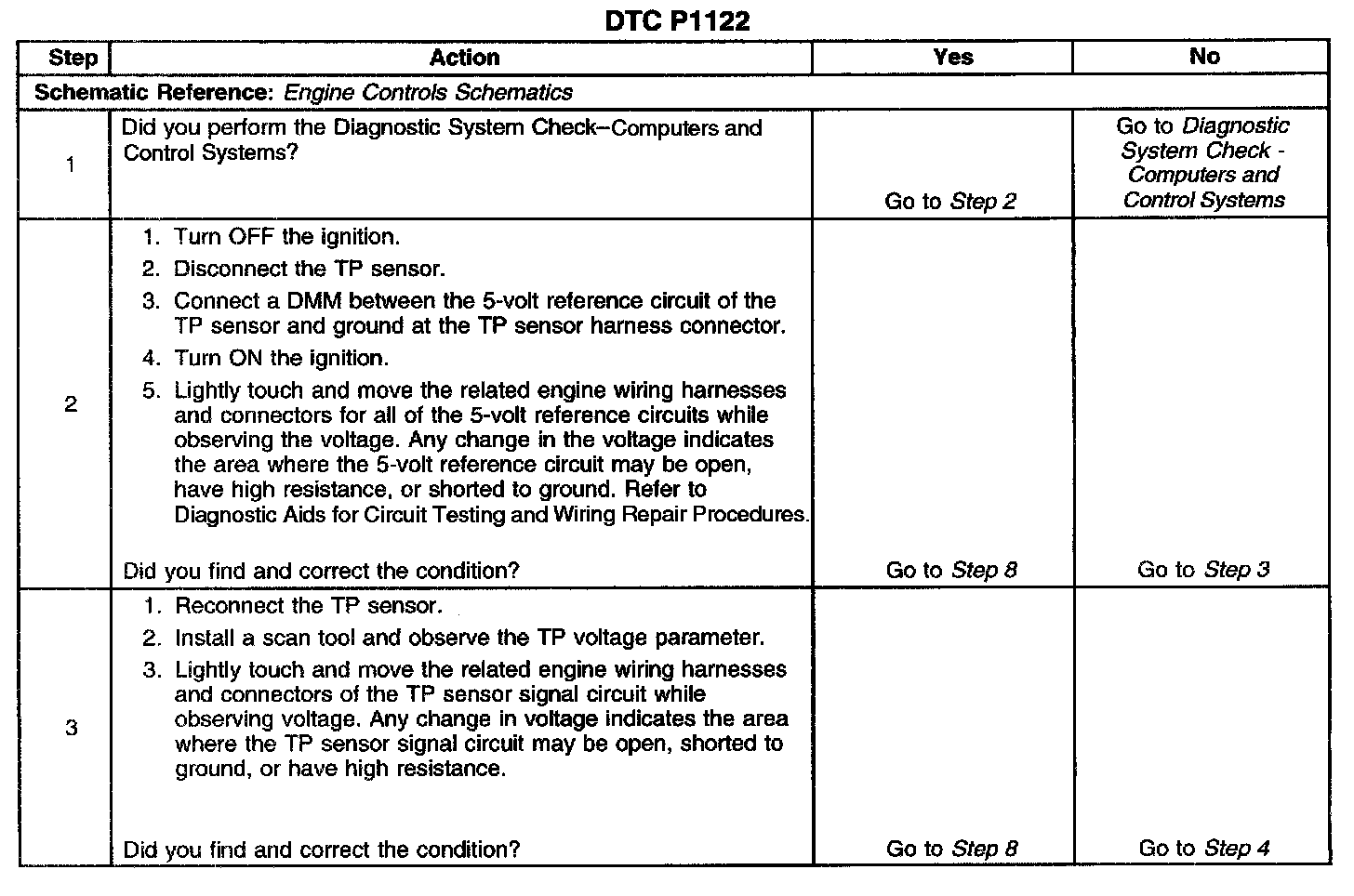 DTC P1122

| Step | Action | Yes | No |
|---|---|---|---|
| Schematic Reference: Engine Controls Schematics | | | |
| 1 | Did you perform the Diagnostic System Check–Computers and Control Systems? | Go to Step 2 | Go to Diagnostic System Check - Computers and Control Systems |
| 2 | 1. Turn OFF the ignition. 2. Disconnect the TP sensor. 3. Connect a DMM between the 5-volt reference circuit of the TP sensor and ground at the TP sensor harness connector. 4. Turn ON the ignition. 5. Lightly touch and move the related engine wiring harnesses and connectors for all of the 5-volt reference circuits while observing the voltage. Any change in the voltage indicates the area where the 5-volt reference circuit may be open, have high resistance, or shorted to ground. Refer to Diagnostic Aids for Circuit Testing and Wiring Repair Procedures. Did you find and correct the condition? | Go to Step 8 | Go to Step 3 |
| 3 | 1. Reconnect the TP sensor. 2. Install a scan tool and observe the TP voltage parameter. 3. Lightly touch and move the related engine wiring harnesses and connectors of the TP sensor signal circuit while observing voltage. Any change in voltage indicates the area where the TP sensor signal circuit may be open, shorted to ground, or have high resistance. Did you find and correct the condition? | Go to Step 8 | Go to Step 4 |